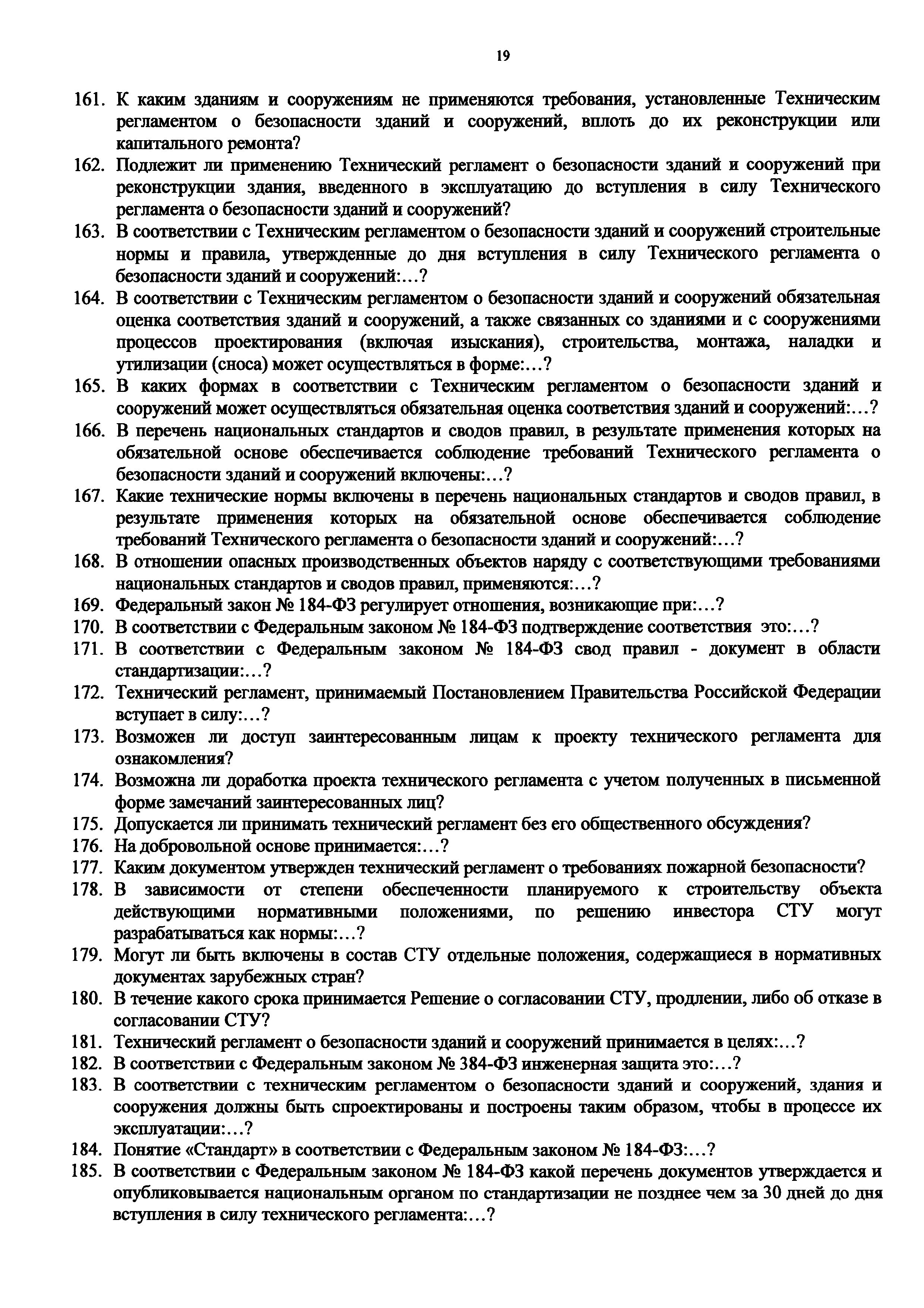 19

161. К каким зданиям и сооружениям не применяются требования, установленные Техническим регламентом о безопасности зданий и сооружений, вплоть до их реконструкции или капитального ремонта?
162. Подлежит ли применению Технический регламент о безопасности зданий и сооружений при реконструкции здания, введенного в эксплуатацию до вступления в силу Технического регламента о безопасности зданий и сооружений?
163. В соответствии с Техническим регламентом о безопасности зданий и сооружений строительные нормы и правила, утвержденные до дня вступления в силу Технического регламента о безопасности зданий и сооружений:…?
164. В соответствии с Техническим регламентом о безопасности зданий и сооружений обязательная оценка соответствия зданий и сооружений, а также связанных со зданиями и с сооружениями процессов проектирования (включая изыскания), строительства, монтажа, наладки и утилизации (сноса) может осуществляться в форме:…?
165. В каких формах в соответствии с Техническим регламентом о безопасности зданий и сооружений может осуществляться обязательная оценка соответствия зданий и сооружений:…?
166. В перечень национальных стандартов и сводов правил, в результате применения которых на обязательной основе обеспечивается соблюдение требований Технического регламента о безопасности зданий и сооружений включены:…?
167. Какие технические нормы включены в перечень национальных стандартов и сводов правил, в результате применения которых на обязательной основе обеспечивается соблюдение требований Технического регламента о безопасности зданий и сооружений:…?
168. В отношении опасных производственных объектов наряду с соответствующими требованиями национальных стандартов и сводов правил, применяются:…?
169. Федеральный закон № 184-ФЗ регулирует отношения, возникающие при:…?
170. В соответствии с Федеральным законом № 184-ФЗ подтверждение соответствия это:…?
171. В соответствии с Федеральным законом № 184-ФЗ свод правил - документ в области стандартизации:…?
172. Технический регламент, принимаемый Постановлением Правительства Российской Федерации вступает в силу:…?
173. Возможен ли доступ заинтересованным лицам к проекту технического регламента для ознакомления?
174. Возможна ли доработка проекта технического регламента с учетом полученных в письменной форме замечаний заинтересованных лиц?
175. Допускается ли принимать технический регламент без его общественного обсуждения?
176. На добровольной основе принимается:…?
177. Каким документом утвержден технический регламент о требованиях пожарной безопасности?
178. В зависимости от степени обеспеченности планируемого к строительству объекта действующими нормативными положениями, по решению инвестора СТУ могут разрабатываться как нормы:…?
179. Могут ли быть включены в состав СТУ отдельные положения, содержащиеся в нормативных документах зарубежных стран?
180. В течение какого срока принимается Решение о согласовании СТУ, продлении, либо об отказе в согласовании СТУ?
181. Технический регламент о безопасности зданий и сооружений принимается в целях:…?
182. В соответствии с Федеральным законом № 384-ФЗ инженерная защита это:…?
183. В соответствии с техническим регламентом о безопасности зданий и сооружений, здания и сооружения должны быть спроектированы и построены таким образом, чтобы в процессе их эксплуатации:…?
184. Понятие «Стандарт» в соответствии с Федеральным законом № 184-ФЗ:…?
185. В соответствии с Федеральным законом № 184-ФЗ какой перечень документов утверждается и опубликовывается национальным органом по стандартизации не позднее чем за 30 дней до дня вступления в силу технического регламента:…?